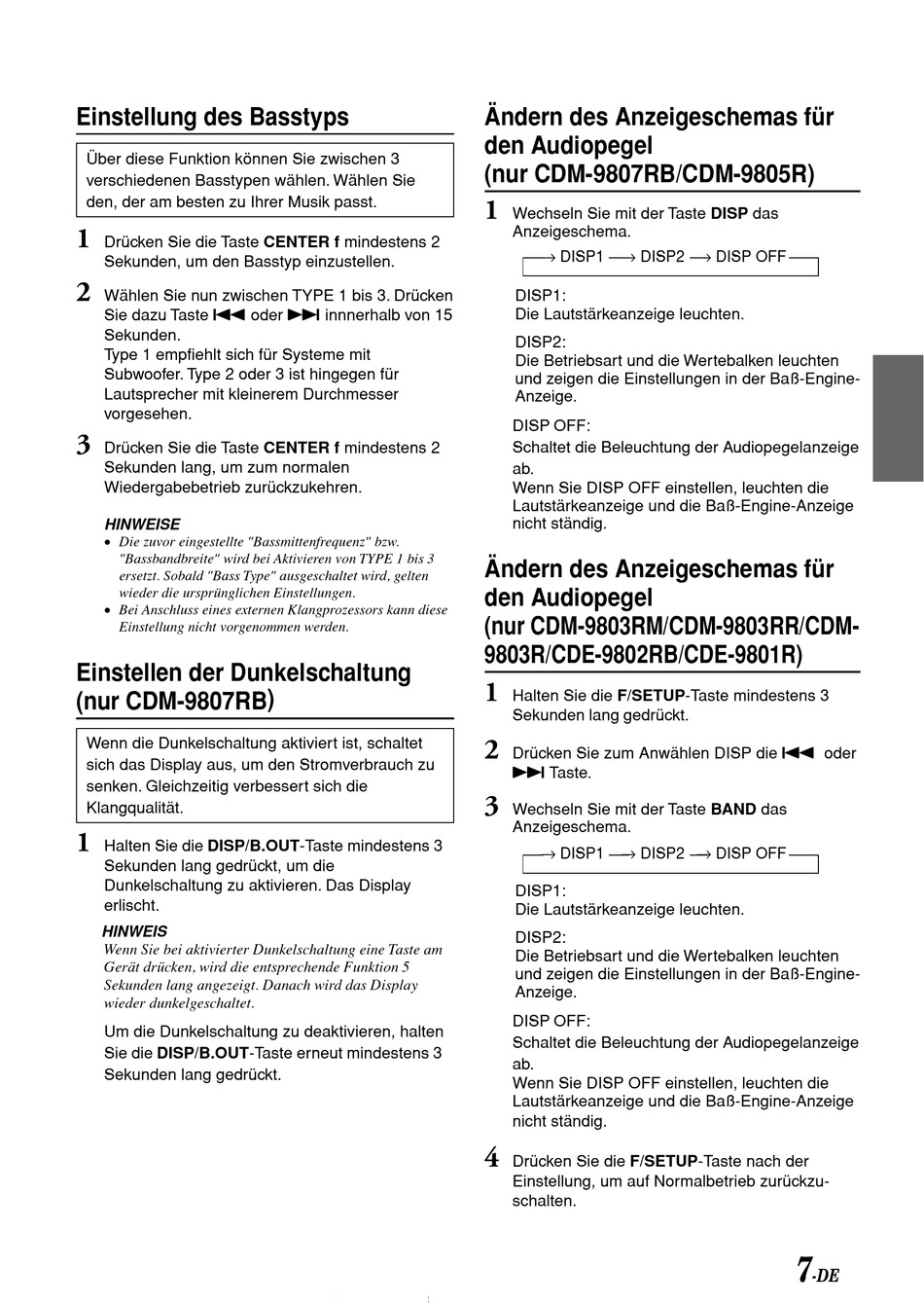 Einstellung des Basstyps

Über diese Funktion können Sie zwischen 3 verschiedenen Basstypen wählen. Wählen Sie den, der am besten zu Ihrer Musik passt.

1 Drücken Sie die Taste CENTER f mindestens 2 Sekunden, um den Basstyp einzustellen.

2 Wählen Sie nun zwischen TYPE 1 bis 3. Drücken Sie dazu Taste ⏮ oder ⏭ innnerhalb von 15 Sekunden.
Type 1 empfiehlt sich für Systeme mit Subwoofer. Type 2 oder 3 ist hingegen für Lautsprecher mit kleinerem Durchmesser vorgesehen.

3 Drücken Sie die Taste CENTER f mindestens 2 Sekunden lang, um zum normalen Wiedergabebetrieb zurückzukehren.

HINWEISE
• Die zuvor eingestellte "Bassmittenfrequenz" bzw. "Bassbandbreite" wird bei Aktivieren von TYPE 1 bis 3 ersetzt. Sobald "Bass Type" ausgeschaltet wird, gelten wieder die ursprünglichen Einstellungen.
• Bei Anschluss eines externen Klangprozessors kann diese Einstellung nicht vorgenommen werden.

Einstellen der Dunkelschaltung (nur CDM-9807RB)

Wenn die Dunkelschaltung aktiviert ist, schaltet sich das Display aus, um den Stromverbrauch zu senken. Gleichzeitig verbessert sich die Klangqualität.

1 Halten Sie die DISP/B.OUT-Taste mindestens 3 Sekunden lang gedrückt, um die Dunkelschaltung zu aktivieren. Das Display erlischt.

HINWEIS
Wenn Sie bei aktivierter Dunkelschaltung eine Taste am Gerät drücken, wird die entsprechende Funktion 5 Sekunden lang angezeigt. Danach wird das Display wieder dunkelgeschaltet.

Um die Dunkelschaltung zu deaktivieren, halten Sie die DISP/B.OUT-Taste erneut mindestens 3 Sekunden lang gedrückt.

Ändern des Anzeigeschemas für den Audiopegel (nur CDM-9807RB/CDM-9805R)

1 Wechseln Sie mit der Taste DISP das Anzeigeschema.

→ DISP1 → DISP2 → DISP OFF

DISP1:
Die Lautstärkeanzeige leuchten.

DISP2:
Die Betriebsart und die Wertebalken leuchten und zeigen die Einstellungen in der Baß-Engine-Anzeige.

DISP OFF:
Schaltet die Beleuchtung der Audiopegelanzeige ab.
Wenn Sie DISP OFF einstellen, leuchten die Lautstärkeanzeige und die Baß-Engine-Anzeige nicht ständig.

Ändern des Anzeigeschemas für den Audiopegel (nur CDM-9803RM/CDM-9803RR/CDM-9803R/CDE-9802RB/CDE-9801R)

1 Halten Sie die F/SETUP-Taste mindestens 3 Sekunden lang gedrückt.

2 Drücken Sie zum Anwählen DISP die ⏮ oder ⏭ Taste.

3 Wechseln Sie mit der Taste BAND das Anzeigeschema.

→ DISP1 → DISP2 → DISP OFF

DISP1:
Die Lautstärkeanzeige leuchten.

DISP2:
Die Betriebsart und die Wertebalken leuchten und zeigen die Einstellungen in der Baß-Engine-Anzeige.

DISP OFF:
Schaltet die Beleuchtung der Audiopegelanzeige ab.
Wenn Sie DISP OFF einstellen, leuchten die Lautstärkeanzeige und die Baß-Engine-Anzeige nicht ständig.

4 Drücken Sie die F/SETUP-Taste nach der Einstellung, um auf Normalbetrieb zurückzuschalten.

7-DE